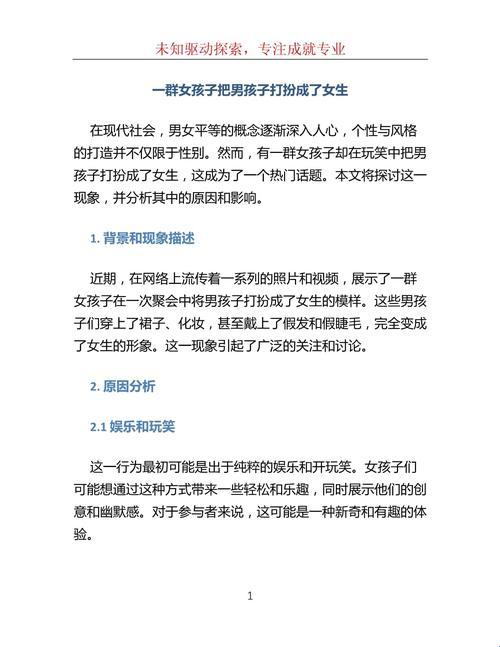 未知驱动探索，专注成就专业

一群女孩子把男孩子打扮成了女生

在现代社会，男女平等的概念逐渐深入人心，个性与风格的打造并不仅限于性别。然而，有一群女孩子却在玩笑中把男孩子打扮成了女生，这成为了一个热门话题。本文将探讨这一现象，并分析其中的原因和影响。

1. 背景和现象描述

近期，在网络上流传着一系列的照片和视频，展示了一群女孩子在一次聚会中将男孩子打扮成了女生的模样。这些男孩子们穿上了裙子、化妆，甚至戴上了假发和假睫毛，完全变成了女生的形象。这一现象引起了广泛的关注和讨论。

2. 原因分析

2.1 娱乐和玩笑

这一行为最初可能是出于纯粹的娱乐和开玩笑。女孩子们可能想通过这种方式带来一些轻松和乐趣，同时展示他们的创意和幽默感。对于参与者来说，这可能是一种新奇和有趣的体验。

1